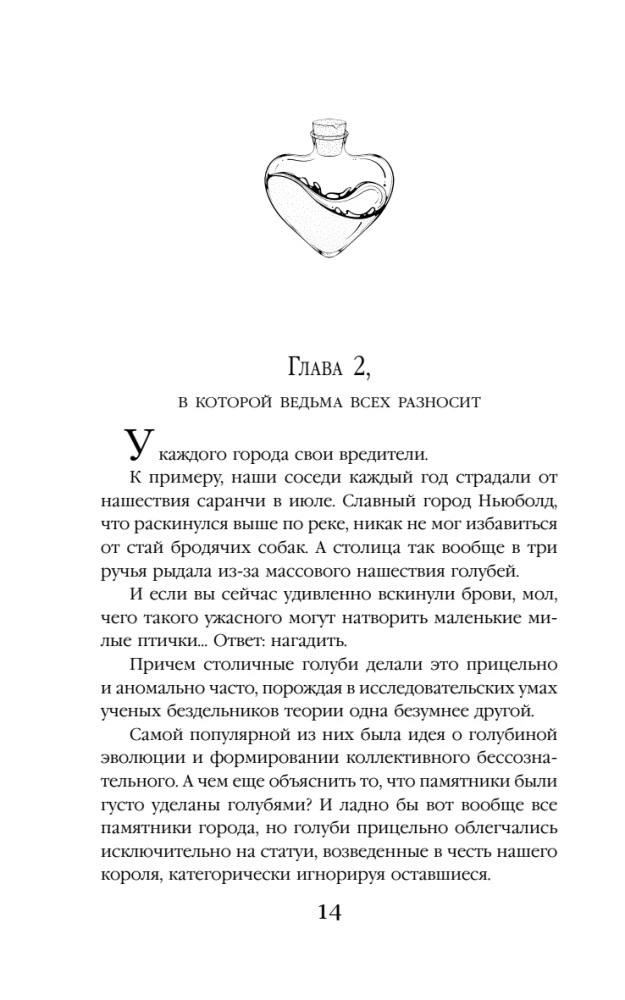 Глава 2,

в которой ведьма всех разносит

У каждого города свои вредители.

К примеру, наши соседи каждый год страдали от нашествия саранчи в июле. Славный город Ньюболд, что раскинулся выше по реке, никак не мог избавиться от стай бродячих собак. А столица так вообще в три ручья рыдала из-за массового нашествия голубей.

И если вы сейчас удивленно вскинули брови, мол, чего такого ужасного могут натворить маленькие милые птички... Ответ: нагадить.

Причем столичные голуби делали это прицельно и аномально часто, порождая в исследовательских умах ученых бездельников теории одна безумнее другой.

Самой популярной из них была идея о голубиной эволюции и формировании коллективного бессознательного. А чем еще объяснить то, что памятники были густо уделаны голубями? И ладно бы вот вообще все памятники города, но голуби прицельно облегчались исключительно на статуи, возведенные в честь нашего короля, категорически игнорируя оставшиеся.

14